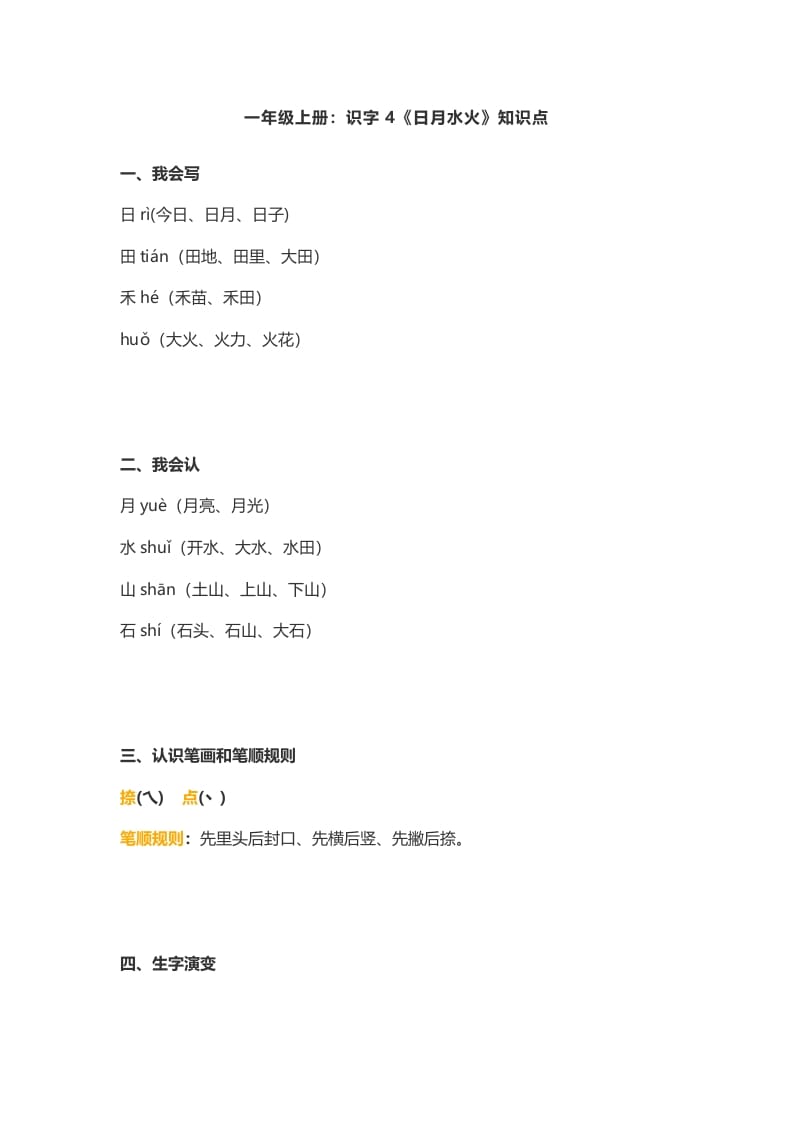 一年级上册：识字 4《日月水火》知识点

一、我会写

日 rì(今日、日月、日子)

田 tián（田地、田里、大田）

禾 hé（禾苗、禾田）

huǒ（大火、火力、火花）

二、我会认

月 yuè（月亮、月光）

水 shuǐ（开水、大水、水田）

山 shān（土山、上山、下山）

石 shí（石头、石山、大石）

三、认识笔画和笔顺规则

捺(㇏)　点(丶)

笔顺规则：先里头后封口、先横后竖、先撇后捺。

四、生字演变